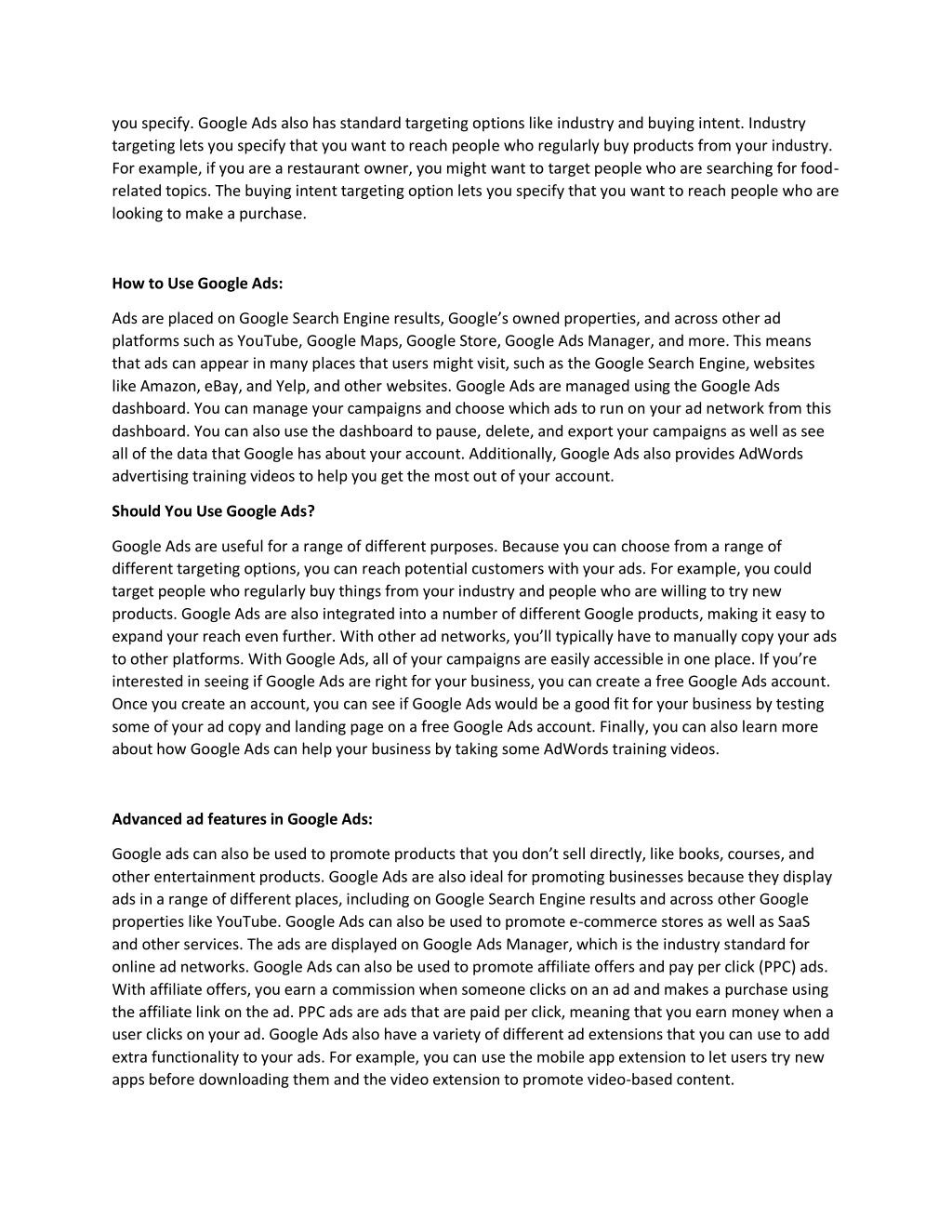 you specify. Google Ads also has standard targeting options like industry and buying intent. Industry targeting lets you specify that you want to reach people who regularly buy products from your industry. For example, if you are a restaurant owner, you might want to target people who are searching for food-related topics. The buying intent targeting option lets you specify that you want to reach people who are looking to make a purchase.

How to Use Google Ads:

Ads are placed on Google Search Engine results, Google's owned properties, and across other ad platforms such as YouTube, Google Maps, Google Store, Google Ads Manager, and more. This means that ads can appear in many places that users might visit, such as the Google Search Engine, websites like Amazon, eBay, and Yelp, and other websites. Google Ads are managed using the Google Ads dashboard. You can manage your campaigns and choose which ads to run on your ad network from this dashboard. You can also use the dashboard to pause, delete, and export your campaigns as well as see all of the data that Google has about your account. Additionally, Google Ads also provides AdWords advertising training videos to help you get the most out of your account.

Should You Use Google Ads?

Google Ads are useful for a range of different purposes. Because you can choose from a range of different targeting options, you can reach potential customers with your ads. For example, you could target people who regularly buy things from your industry and people who are willing to try new products. Google Ads are also integrated into a number of different Google products, making it easy to expand your reach even further. With other ad networks, you'll typically have to manually copy your ads to other platforms. With Google Ads, all of your campaigns are easily accessible in one place. If you're interested in seeing if Google Ads are right for your business, you can create a free Google Ads account. Once you create an account, you can see if Google Ads would be a good fit for your business by testing some of your ad copy and landing page on a free Google Ads account. Finally, you can also learn more about how Google Ads can help your business by taking some AdWords training videos.

Advanced ad features in Google Ads:

Google ads can also be used to promote products that you don't sell directly, like books, courses, and other entertainment products. Google Ads are also ideal for promoting businesses because they display ads in a range of different places, including on Google Search Engine results and across other Google properties like YouTube. Google Ads can also be used to promote e-commerce stores as well as SaaS and other services. The ads are displayed on Google Ads Manager, which is the industry standard for online ad networks. Google Ads can also be used to promote affiliate offers and pay per click (PPC) ads. With affiliate offers, you earn a commission when someone clicks on an ad and makes a purchase using the affiliate link on the ad. PPC ads are ads that are paid per click, meaning that you earn money when a user clicks on your ad. Google Ads also have a variety of different ad extensions that you can use to add extra functionality to your ads. For example, you can use the mobile app extension to let users try new apps before downloading them and the video extension to promote video-based content.